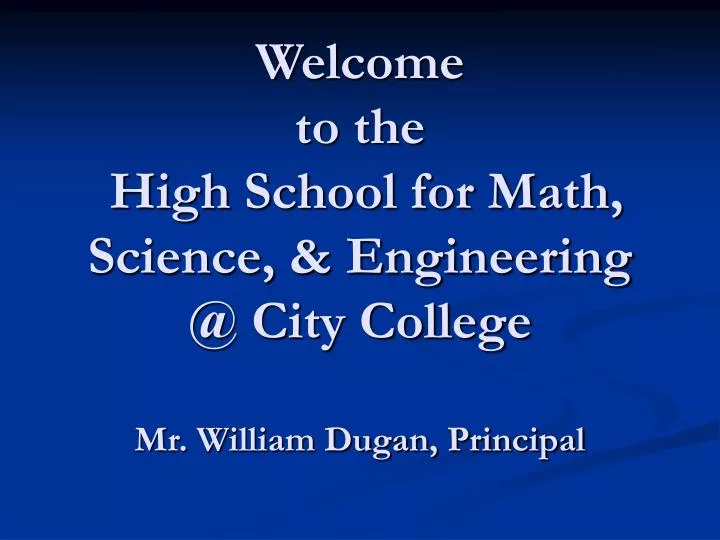 Welcome
to the
High School for Math, Science, & Engineering @ City College

Mr. William Dugan, Principal